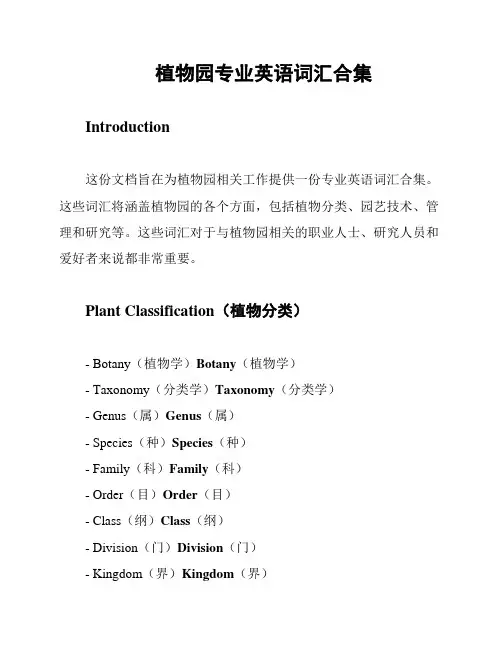 植物园专业英语词汇合集

Introduction

这份文档旨在为植物园相关工作提供一份专业英语词汇合集。这些词汇将涵盖植物园的各个方面，包括植物分类、园艺技术、管理和研究等。这些词汇对于与植物园相关的职业人士、研究人员和爱好者来说都非常重要。

Plant Classification（植物分类）

- Botany（植物学）Botany（植物学）
- Taxonomy（分类学）Taxonomy（分类学）
- Genus（属）Genus（属）
- Species（种）Species（种）
- Family（科）Family（科）
- Order（目）Order（目）
- Class（纲）Class（纲）
- Division（门）Division（门）
- Kingdom（界）Kingdom（界）